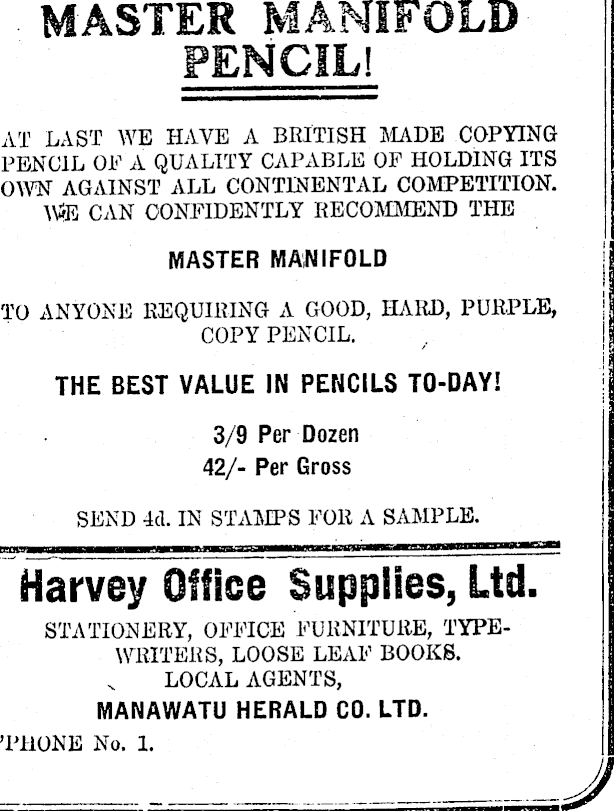 MASTER MANIFOLD PENCIL!

AT LAST WE HAVE A BRITISH MADE COPYING PENCIL OF A QUALITY CAPABLE OF HOLDING ITS OWN AGAINST ALL CONTINENTAL COMPETITION. WE CAN CONFIDENTLY RECOMMEND THE

MASTER MANIFOLD

TO ANYONE REQUIRING A GOOD, HARD, PURPLE, COPY PENCIL.

THE BEST VALUE IN PENCILS TO-DAY!

3/9 Per Dozen
42/- Per Gross

SEND 4d. IN STAMPS FOR A SAMPLE.

Harvey Office Supplies, Ltd.

STATIONERY, OFFICE FURNITURE, TYPEWRITERS, LOOSE LEAF BOOKS.
LOCAL AGENTS,
MANAWATU HERALD CO. LTD.
'PHONE No. 1.